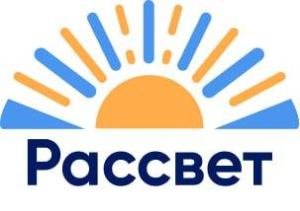 Рассвет